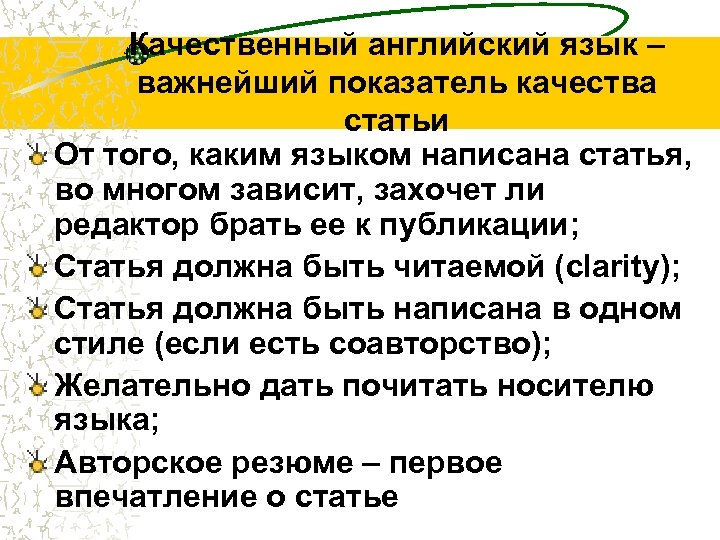 Качественный английский язык – важнейший показатель качества статьи

От того, каким языком написана статья, во многом зависит, захочет ли редактор брать ее к публикации;

Статья должна быть читаемой (clarity);

Статья должна быть написана в одном стиле (если есть соавторство);

Желательно дать почитать носителю языка;

Авторское резюме – первое впечатление о статье